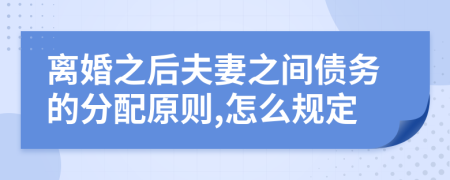 离婚之后夫妻之间债务的分配原则,怎么规定